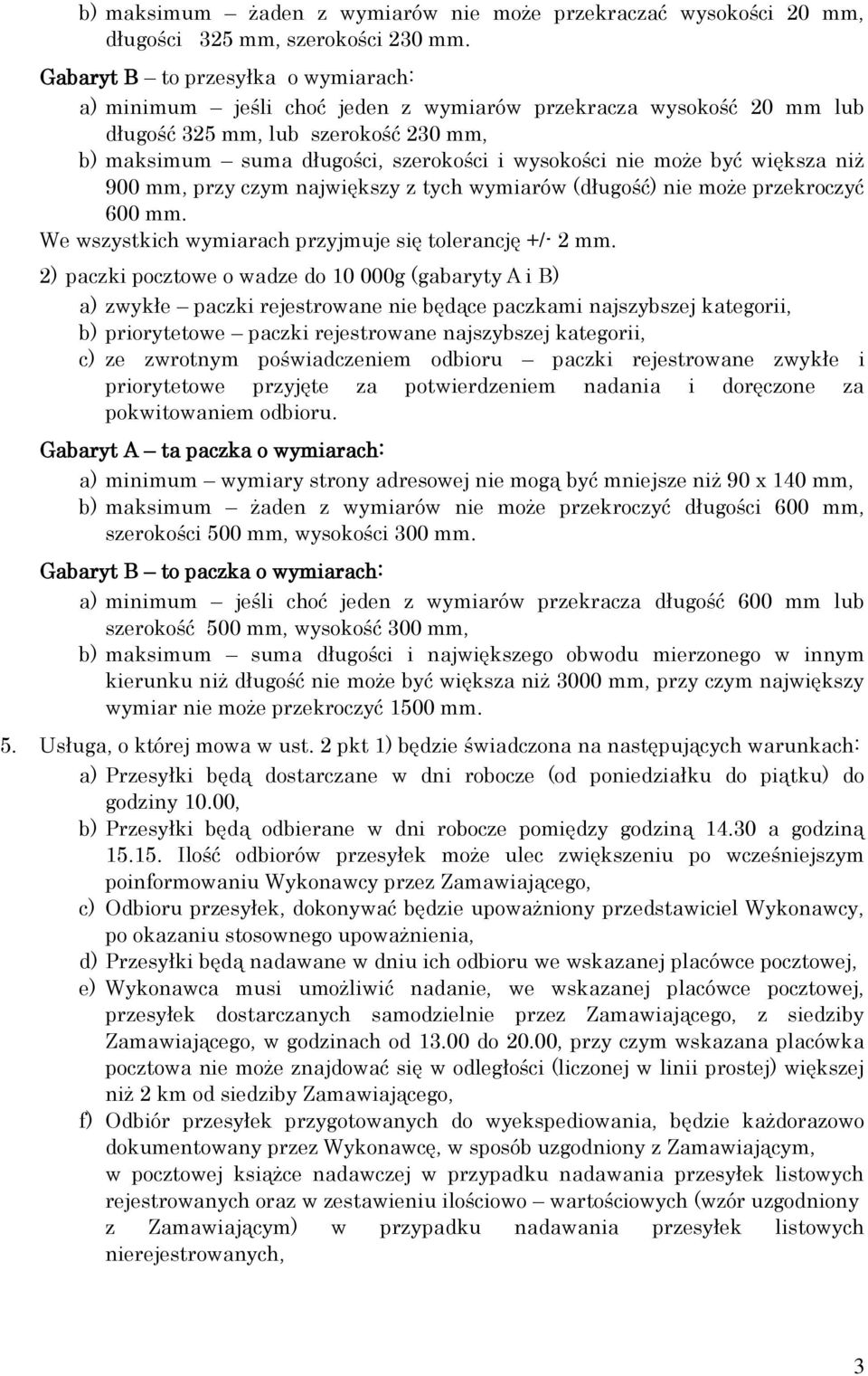 b) maksimum – żaden z wymiarów nie może przekraczać wysokości 20 mm, długości 325 mm, szerokości 230 mm.

Gabaryt B – to przesyłka o wymiarach:

a) minimum – jeśli choć jeden z wymiarów przekracza wysokość 20 mm lub długość 325 mm, lub szerokość 230 mm,

b) maksimum – suma długości, szerokości i wysokości nie może być większa niż 900 mm, przy czym największy z tych wymiarów (długość) nie może przekroczyć 600 mm.

We wszystkich wymiarach przyjmuje się tolerancję +/- 2 mm.

2) paczki pocztowe o wadze do 10 000g (gabaryty A i B)

a) zwykłe – paczki rejestrowane nie będące paczkami najszybszej kategorii,

b) priorytetowe – paczki rejestrowane najszybszej kategorii,

c) ze zwrotnym poświadczeniem odbioru – paczki rejestrowane zwykłe i priorytetowe przyjęte za potwierdzeniem nadania i doręczone za pokwitowaniem odbioru.

Gabaryt A – ta paczka o wymiarach:

a) minimum – wymiary strony adresowej nie mogą być mniejsze niż 90 x 140 mm,

b) maksimum – żaden z wymiarów nie może przekroczyć długości 600 mm, szerokości 500 mm, wysokości 300 mm.

Gabaryt B – to paczka o wymiarach:

a) minimum – jeśli choć jeden z wymiarów przekracza długość 600 mm lub szerokość 500 mm, wysokość 300 mm,

b) maksimum – suma długości i największego obwodu mierzonego w innym kierunku niż długość nie może być większa niż 3000 mm, przy czym największy wymiar nie może przekroczyć 1500 mm.

5. Usługa, o której mowa w ust. 2 pkt 1) będzie świadczona na następujących warunkach:

a) Przesyłki będą dostarczane w dni robocze (od poniedziałku do piątku) do godziny 10.00,

b) Przesyłki będą odbierane w dni robocze pomiędzy godziną 14.30 a godziną 15.15. Ilość odbiorów przesyłek może ulec zwiększeniu po wcześniejszym poinformowaniu Wykonawcy przez Zamawiającego,

c) Odbioru przesyłek, dokonywać będzie upoważniony przedstawiciel Wykonawcy, po okazaniu stosownego upoważnienia,

d) Przesyłki będą nadawane w dniu ich odbioru we wskazanej placówce pocztowej,

e) Wykonawca musi umożliwić nadanie, we wskazanej placówce pocztowej, przesyłek dostarczanych samodzielnie przez Zamawiającego, z siedziby Zamawiającego, w godzinach od 13.00 do 20.00, przy czym wskazana placówka pocztowa nie może znajdować się w odległości (liczonej w linii prostej) większej niż 2 km od siedziby Zamawiającego,

f) Odbiór przesyłek przygotowanych do wyekspediowania, będzie każdorazowo dokumentowany przez Wykonawcę, w sposób uzgodniony z Zamawiającym, w pocztowej książce nadawczej w przypadku nadawania przesyłek listowych rejestrowanych oraz w zestawieniu ilościowo – wartościowych (wzór uzgodniony z Zamawiającym) w przypadku nadawania przesyłek listowych nierejestrowanych,

3